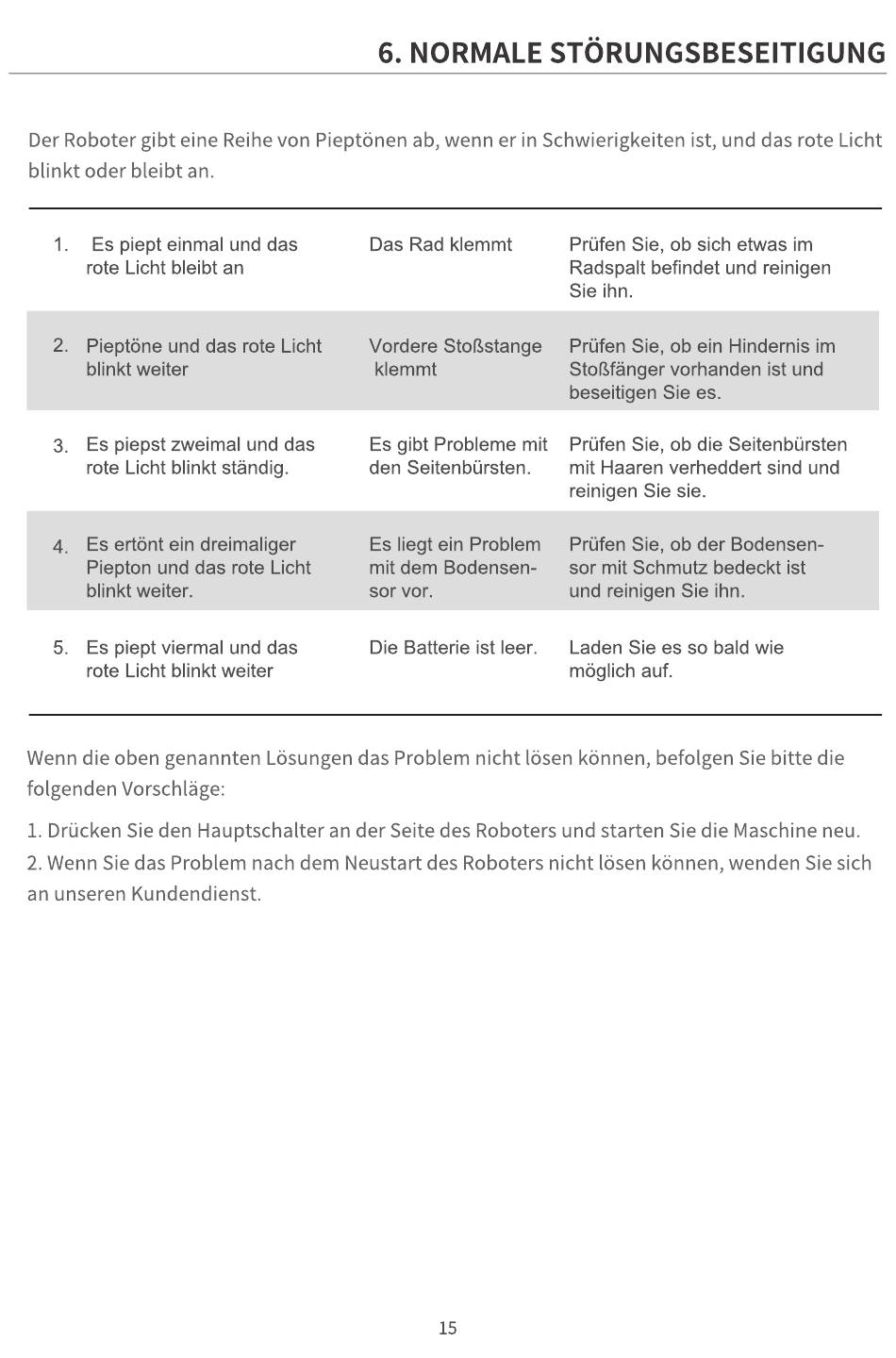 6. NORMALE STÖRUNGSBESEITIGUNG

Der Roboter gibt eine Reihe von Pieptönen ab, wenn er in Schwierigkeiten ist, und das rote Licht blinkt oder bleibt an.

| | | | |
|---|---|---|---|
| 1. | Es piept einmal und das rote Licht bleibt an | Das Rad klemmt | Prüfen Sie, ob sich etwas im Radspalt befindet und reinigen Sie ihn. |
| 2. | Pieptöne und das rote Licht blinkt weiter | Vordere Stoßstange klemmt | Prüfen Sie, ob ein Hindernis im Stoßfänger vorhanden ist und beseitigen Sie es. |
| 3. | Es piepst zweimal und das rote Licht blinkt ständig. | Es gibt Probleme mit den Seitenbürsten. | Prüfen Sie, ob die Seitenbürsten mit Haaren verheddert sind und reinigen Sie sie. |
| 4. | Es ertönt ein dreimaliger Piepton und das rote Licht blinkt weiter. | Es liegt ein Problem mit dem Bodensensor vor. | Prüfen Sie, ob der Bodensensor mit Schmutz bedeckt ist und reinigen Sie ihn. |
| 5. | Es piept viermal und das rote Licht blinkt weiter | Die Batterie ist leer. | Laden Sie es so bald wie möglich auf. |

Wenn die oben genannten Lösungen das Problem nicht lösen können, befolgen Sie bitte die folgenden Vorschläge:

1. Drücken Sie den Hauptschalter an der Seite des Roboters und starten Sie die Maschine neu.
2. Wenn Sie das Problem nach dem Neustart des Roboters nicht lösen können, wenden Sie sich an unseren Kundendienst.

15